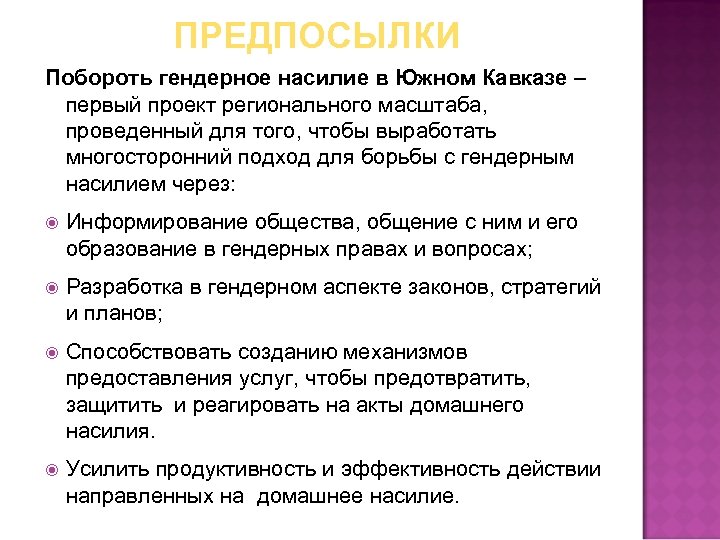 ПРЕДПОСЫЛКИ

Побороть гендерное насилие в Южном Кавказе – первый проект регионального масштаба, проведенный для того, чтобы выработать многосторонний подход для борьбы с гендерным насилием через:

Информирование общества, общение с ним и его образование в гендерных правах и вопросах;

Разработка в гендерном аспекте законов, стратегий и планов;

Способствовать созданию механизмов предоставления услуг, чтобы предотвратить, защитить и реагировать на акты домашнего насилия.

Усилить продуктивность и эффективность действии направленных на домашнее насилие.